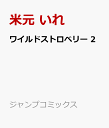 米元 いれ

ワイルドストロベリー 2

ジャンプコミックス